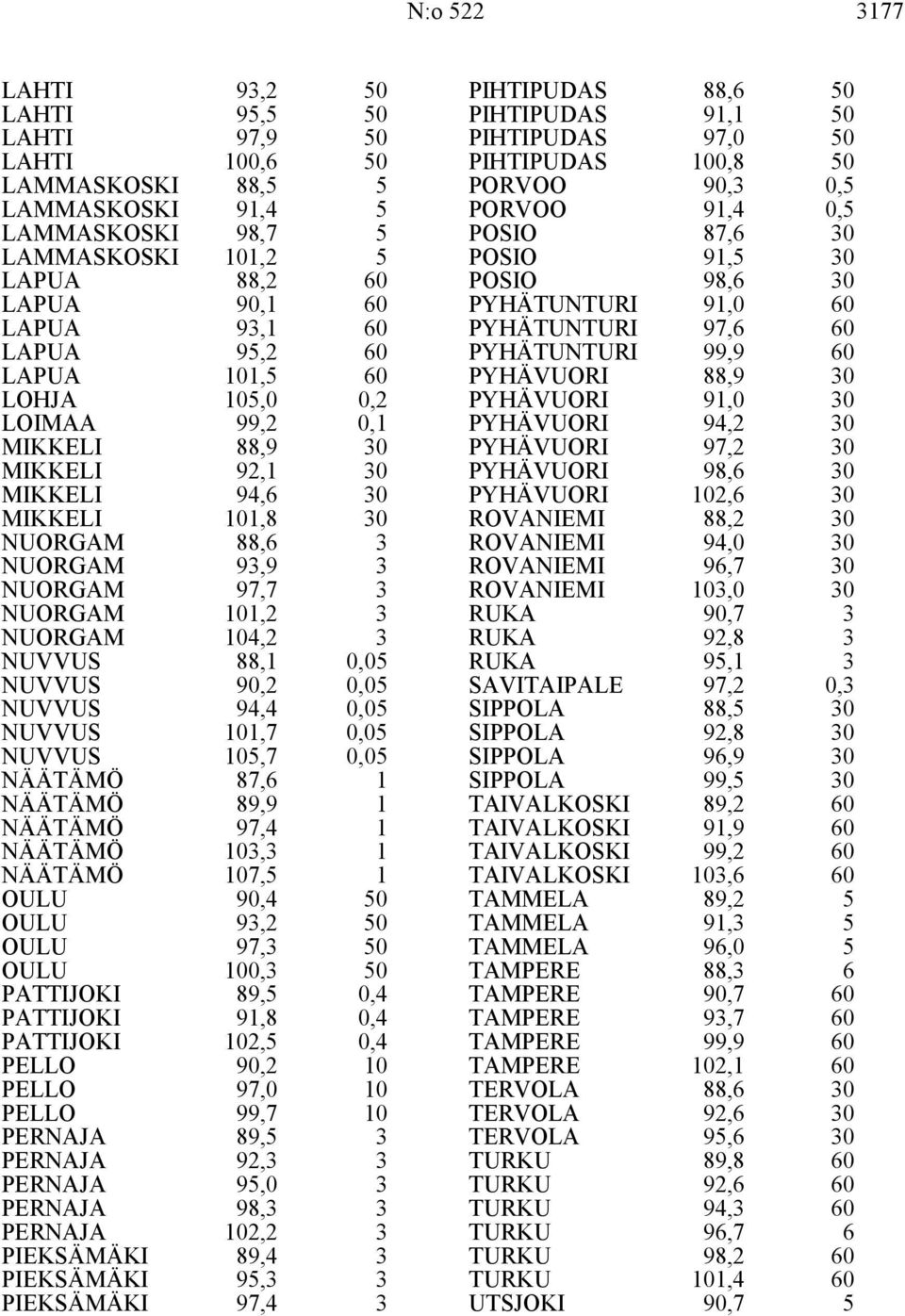 N:o 522 3177

| | | |
|---|---|---|
| LAHTI | 93,2 | 50 |
| LAHTI | 95,5 | 50 |
| LAHTI | 97,9 | 50 |
| LAHTI | 100,6 | 50 |
| LAMMASKOSKI | 88,5 | 5 |
| LAMMASKOSKI | 91,4 | 5 |
| LAMMASKOSKI | 98,7 | 5 |
| LAMMASKOSKI | 101,2 | 5 |
| LAPUA | 88,2 | 60 |
| LAPUA | 90,1 | 60 |
| LAPUA | 93,1 | 60 |
| LAPUA | 95,2 | 60 |
| LAPUA | 101,5 | 60 |
| LOHJA | 105,0 | 0,2 |
| LOIMAA | 99,2 | 0,1 |
| MIKKELI | 88,9 | 30 |
| MIKKELI | 92,1 | 30 |
| MIKKELI | 94,6 | 30 |
| MIKKELI | 101,8 | 30 |
| NUORGAM | 88,6 | 3 |
| NUORGAM | 93,9 | 3 |
| NUORGAM | 97,7 | 3 |
| NUORGAM | 101,2 | 3 |
| NUORGAM | 104,2 | 3 |
| NUVVUS | 88,1 | 0,05 |
| NUVVUS | 90,2 | 0,05 |
| NUVVUS | 94,4 | 0,05 |
| NUVVUS | 101,7 | 0,05 |
| NUVVUS | 105,7 | 0,05 |
| NÄÄTÄMÖ | 87,6 | 1 |
| NÄÄTÄMÖ | 89,9 | 1 |
| NÄÄTÄMÖ | 97,4 | 1 |
| NÄÄTÄMÖ | 103,3 | 1 |
| NÄÄTÄMÖ | 107,5 | 1 |
| OULU | 90,4 | 50 |
| OULU | 93,2 | 50 |
| OULU | 97,3 | 50 |
| OULU | 100,3 | 50 |
| PATTIJOKI | 89,5 | 0,4 |
| PATTIJOKI | 91,8 | 0,4 |
| PATTIJOKI | 102,5 | 0,4 |
| PELLO | 90,2 | 10 |
| PELLO | 97,0 | 10 |
| PELLO | 99,7 | 10 |
| PERNAJA | 89,5 | 3 |
| PERNAJA | 92,3 | 3 |
| PERNAJA | 95,0 | 3 |
| PERNAJA | 98,3 | 3 |
| PERNAJA | 102,2 | 3 |
| PIEKSÄMÄKI | 89,4 | 3 |
| PIEKSÄMÄKI | 95,3 | 3 |
| PIEKSÄMÄKI | 97,4 | 3 |

| | | |
|---|---|---|
| PIHTIPUDAS | 88,6 | 50 |
| PIHTIPUDAS | 91,1 | 50 |
| PIHTIPUDAS | 97,0 | 50 |
| PIHTIPUDAS | 100,8 | 50 |
| PORVOO | 90,3 | 0,5 |
| PORVOO | 91,4 | 0,5 |
| POSIO | 87,6 | 30 |
| POSIO | 91,5 | 30 |
| POSIO | 98,6 | 30 |
| PYHÄTUNTURI | 91,0 | 60 |
| PYHÄTUNTURI | 97,6 | 60 |
| PYHÄTUNTURI | 99,9 | 60 |
| PYHÄVUORI | 88,9 | 30 |
| PYHÄVUORI | 91,0 | 30 |
| PYHÄVUORI | 94,2 | 30 |
| PYHÄVUORI | 97,2 | 30 |
| PYHÄVUORI | 98,6 | 30 |
| PYHÄVUORI | 102,6 | 30 |
| ROVANIEMI | 88,2 | 30 |
| ROVANIEMI | 94,0 | 30 |
| ROVANIEMI | 96,7 | 30 |
| ROVANIEMI | 103,0 | 30 |
| RUKA | 90,7 | 3 |
| RUKA | 92,8 | 3 |
| RUKA | 95,1 | 3 |
| SAVITAIPALE | 97,2 | 0,3 |
| SIPPOLA | 88,5 | 30 |
| SIPPOLA | 92,8 | 30 |
| SIPPOLA | 96,9 | 30 |
| SIPPOLA | 99,5 | 30 |
| TAIVALKOSKI | 89,2 | 60 |
| TAIVALKOSKI | 91,9 | 60 |
| TAIVALKOSKI | 99,2 | 60 |
| TAIVALKOSKI | 103,6 | 60 |
| TAMMELA | 89,2 | 5 |
| TAMMELA | 91,3 | 5 |
| TAMMELA | 96,0 | 5 |
| TAMPERE | 88,3 | 6 |
| TAMPERE | 90,7 | 60 |
| TAMPERE | 93,7 | 60 |
| TAMPERE | 99,9 | 60 |
| TAMPERE | 102,1 | 60 |
| TERVOLA | 88,6 | 30 |
| TERVOLA | 92,6 | 30 |
| TERVOLA | 95,6 | 30 |
| TURKU | 89,8 | 60 |
| TURKU | 92,6 | 60 |
| TURKU | 94,3 | 60 |
| TURKU | 96,7 | 6 |
| TURKU | 98,2 | 60 |
| TURKU | 101,4 | 60 |
| UTSJOKI | 90,7 | 5 |